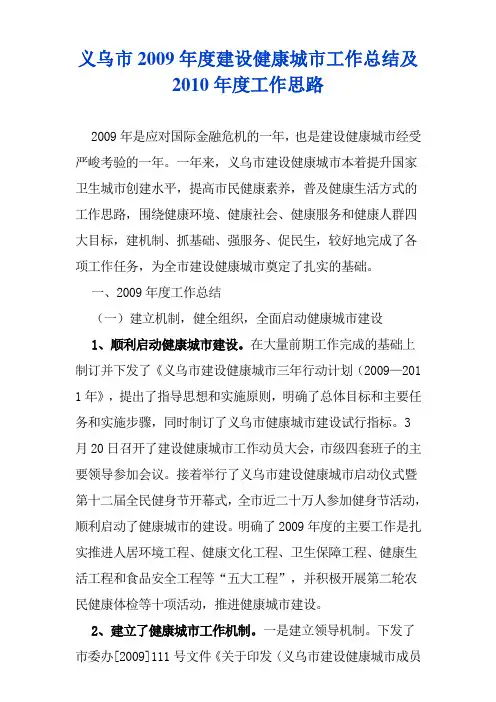 义乌市 2009 年度建设健康城市工作总结及 2010 年度工作思路

2009 年是应对国际金融危机的一年，也是建设健康城市经受严峻考验的一年。一年来，义乌市建设健康城市本着提升国家卫生城市创建水平，提高市民健康素养，普及健康生活方式的工作思路，围绕健康环境、健康社会、健康服务和健康人群四大目标，建机制、抓基础、强服务、促民生，较好地完成了各项工作任务，为全市建设健康城市奠定了扎实的基础。

一、2009 年度工作总结

（一）建立机制，健全组织，全面启动健康城市建设

1、顺利启动健康城市建设。在大量前期工作完成的基础上制订并下发了《义乌市建设健康城市三年行动计划（2009—2011 年》，提出了指导思想和实施原则，明确了总体目标和主要任务和实施步骤，同时制订了义乌市健康城市建设试行指标。3 月 20 日召开了建设健康城市工作动员大会，市级四套班子的主要领导参加会议。接着举行了义乌市建设健康城市启动仪式暨第十二届全民健身节开幕式，全市近二十万人参加健身节活动，顺利启动了健康城市的建设。明确了 2009 年度的主要工作是扎实推进人居环境工程、健康文化工程、卫生保障工程、健康生活工程和食品安全工程等“五大工程”，并积极开展第二轮农民健康体检等十项活动，推进健康城市建设。

2、建立了健康城市工作机制。一是建立领导机制。下发了市委办[2009]111 号文件《关于印发（义乌市建设健康城市成员